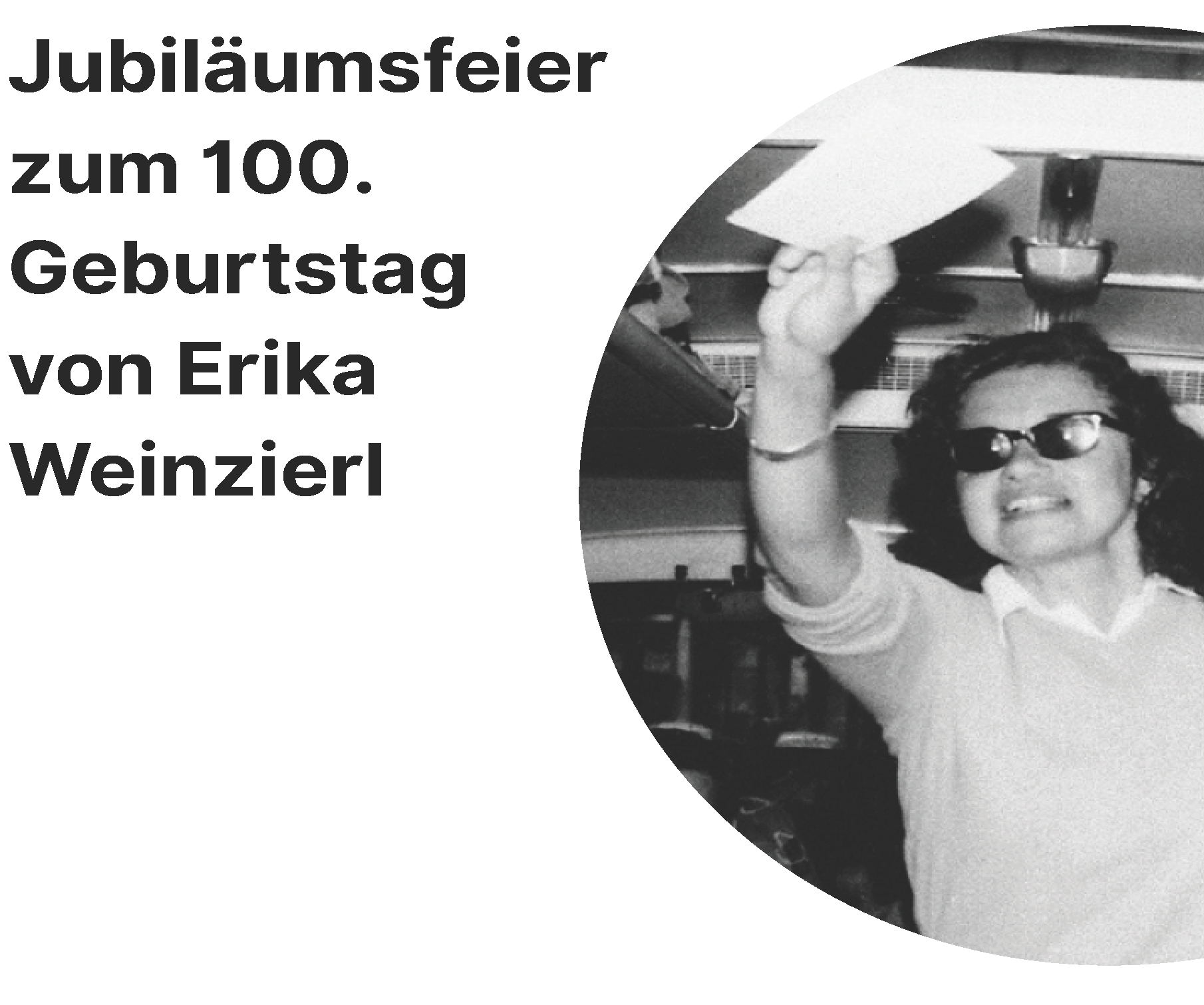 Jubiläumsfeier zum 100. Geburtstag von Erika Weinzierl